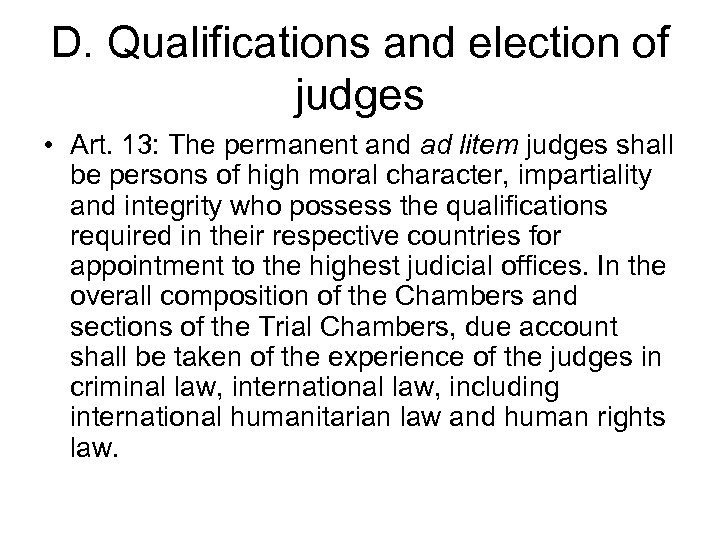 D. Qualifications and election of judges

• Art. 13: The permanent and ad litem judges shall be persons of high moral character, impartiality and integrity who possess the qualifications required in their respective countries for appointment to the highest judicial offices. In the overall composition of the Chambers and sections of the Trial Chambers, due account shall be taken of the experience of the judges in criminal law, international law, including international humanitarian law and human rights law.